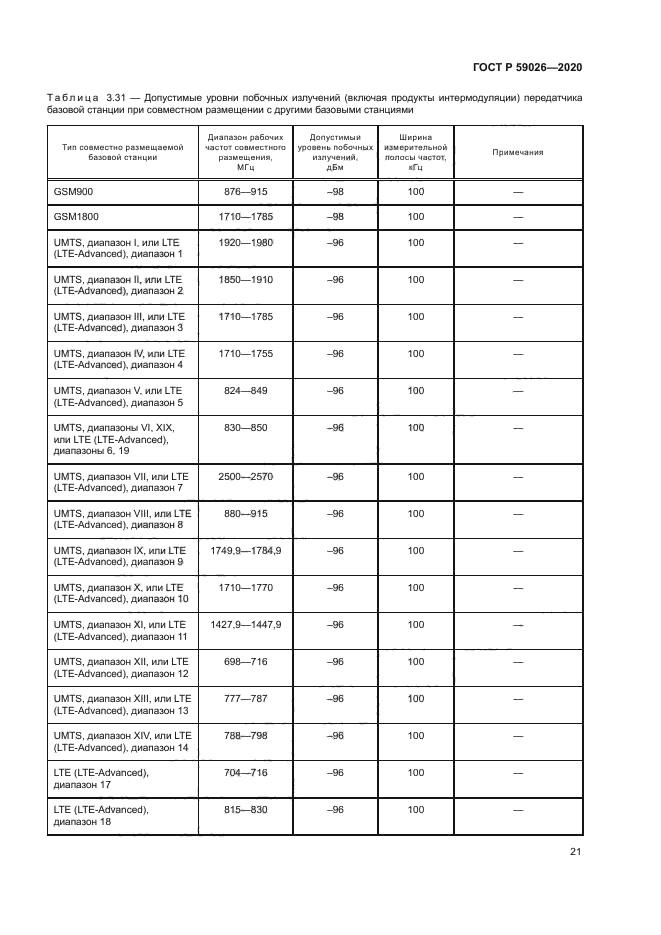 ГОСТ Р 59026—2020

Таблица 3.31 — Допустимые уровни побочных излучений (включая продукты интермодуляции) передатчика базовой станции при совместном размещении с другими базовыми станциями

| Тип совместно размещаемой базовой станции | Диапазон рабочих частот совместного размещения, МГц | Допустимый уровень побочных излучений, дБм | Ширина измерительной полосы частот, кГц | Примечания |
|---|---|---|---|---|
| GSM900 | 876—915 | –98 | 100 | — |
| GSM1800 | 1710—1785 | –98 | 100 | — |
| UMTS, диапазон I, или LTE (LTE-Advanced), диапазон 1 | 1920—1980 | –96 | 100 | — |
| UMTS, диапазон II, или LTE (LTE-Advanced), диапазон 2 | 1850—1910 | –96 | 100 | — |
| UMTS, диапазон III, или LTE (LTE-Advanced), диапазон 3 | 1710—1785 | –96 | 100 | — |
| UMTS, диапазон IV, или LTE (LTE-Advanced), диапазон 4 | 1710—1755 | –96 | 100 | — |
| UMTS, диапазон V, или LTE (LTE-Advanced), диапазон 5 | 824—849 | –96 | 100 | — |
| UMTS, диапазоны VI, XIX, или LTE (LTE-Advanced), диапазоны 6, 19 | 830—850 | –96 | 100 | — |
| UMTS, диапазон VII, или LTE (LTE-Advanced), диапазон 7 | 2500—2570 | –96 | 100 | — |
| UMTS, диапазон VIII, или LTE (LTE-Advanced), диапазон 8 | 880—915 | –96 | 100 | — |
| UMTS, диапазон IX, или LTE (LTE-Advanced), диапазон 9 | 1749,9—1784,9 | –96 | 100 | — |
| UMTS, диапазон X, или LTE (LTE-Advanced), диапазон 10 | 1710—1770 | –96 | 100 | — |
| UMTS, диапазон XI, или LTE (LTE-Advanced), диапазон 11 | 1427,9—1447,9 | –96 | 100 | — |
| UMTS, диапазон XII, или LTE (LTE-Advanced), диапазон 12 | 698—716 | –96 | 100 | — |
| UMTS, диапазон XIII, или LTE (LTE-Advanced), диапазон 13 | 777—787 | –96 | 100 | — |
| UMTS, диапазон XIV, или LTE (LTE-Advanced), диапазон 14 | 788—798 | –96 | 100 | — |
| LTE (LTE-Advanced), диапазон 17 | 704—716 | –96 | 100 | — |
| LTE (LTE-Advanced), диапазон 18 | 815—830 | –96 | 100 | — |

21